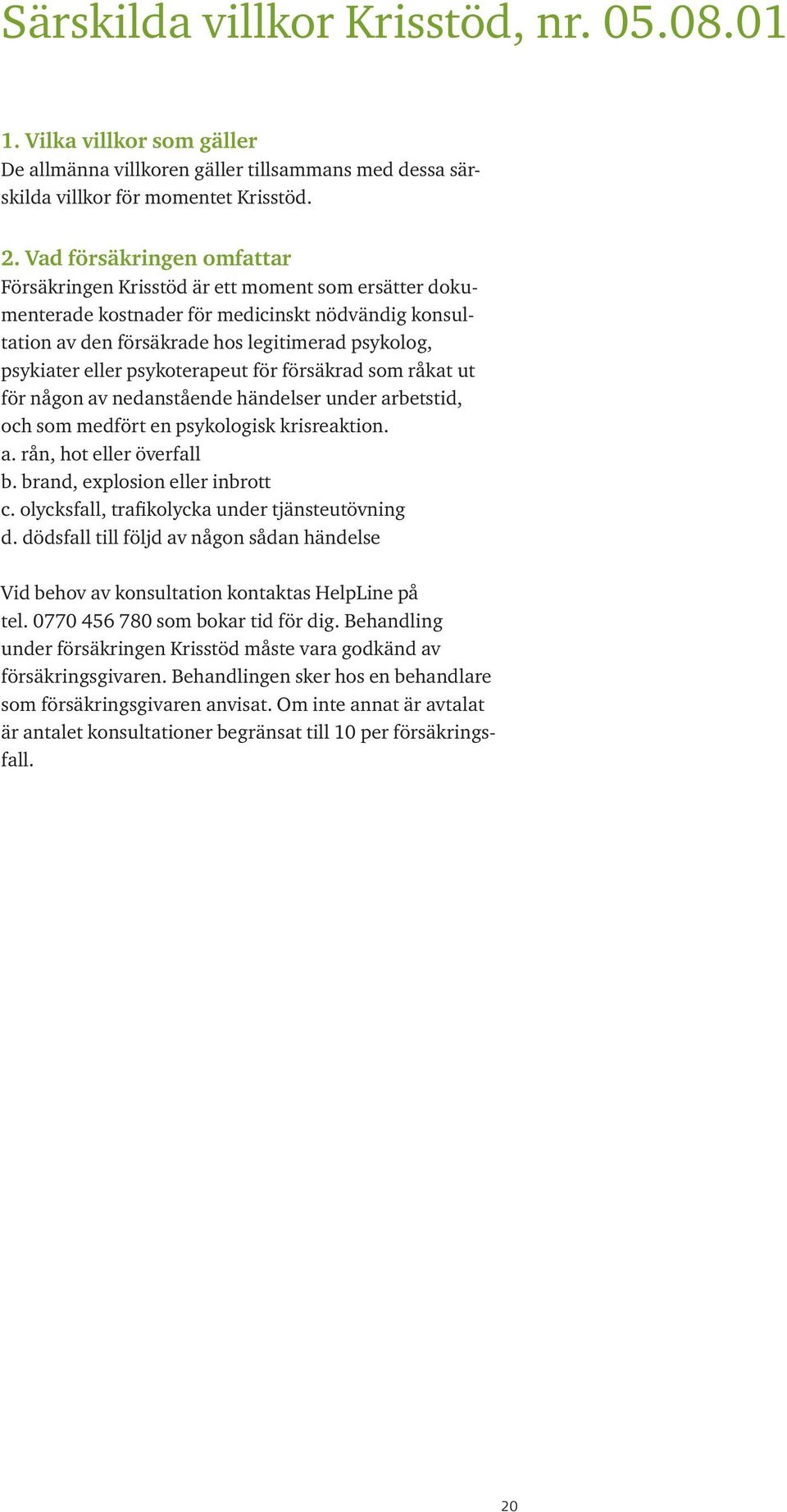 Särskilda villkor Krisstöd, nr. 05.08.01

1. Vilka villkor som gäller
De allmänna villkoren gäller tillsammans med dessa särskilda villkor för momentet Krisstöd.

2. Vad försäkringen omfattar
Försäkringen Krisstöd är ett moment som ersätter dokumenterade kostnader för medicinskt nödvändig konsultation av den försäkrade hos legitimerad psykolog, psykiater eller psykoterapeut för försäkrad som råkat ut för någon av nedanstående händelser under arbetstid, och som medfört en psykologisk krisreaktion.
a. rån, hot eller överfall
b. brand, explosion eller inbrott
c. olycksfall, trafikolycka under tjänsteutövning
d. dödsfall till följd av någon sådan händelse

Vid behov av konsultation kontaktas HelpLine på tel. 0770 456 780 som bokar tid för dig. Behandling under försäkringen Krisstöd måste vara godkänd av försäkringsgivaren. Behandlingen sker hos en behandlare som försäkringsgivaren anvisat. Om inte annat är avtalat är antalet konsultationer begränsat till 10 per försäkringsfall.

20